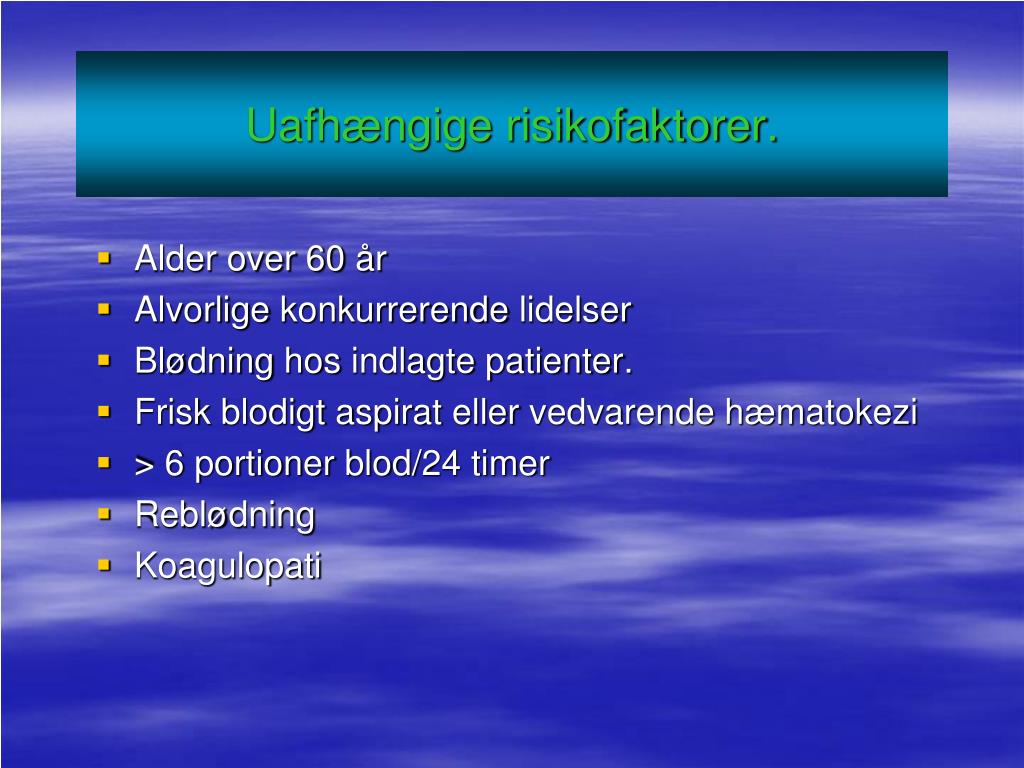 Uafhængige risikofaktorer.

- Alder over 60 år
- Alvorlige konkurrerende lidelser
- Blødning hos indlagte patienter.
- Frisk blodigt aspirat eller vedvarende hæmatokezi
- > 6 portioner blod/24 timer
- Reblødning
- Koagulopati